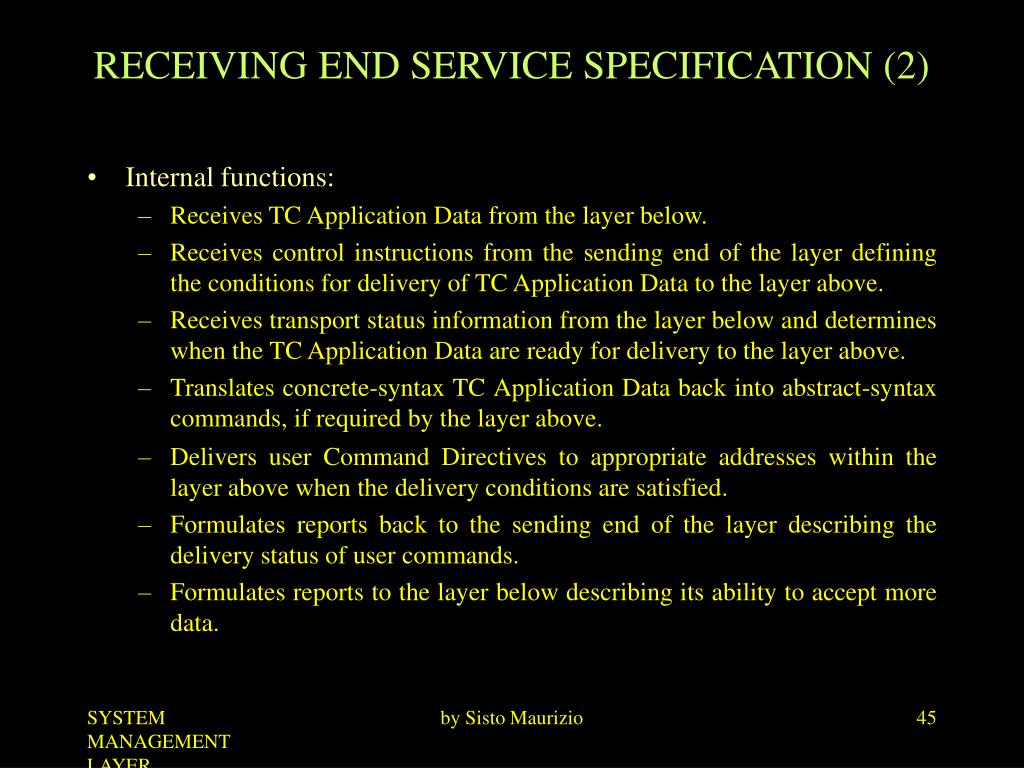 RECEIVING END SERVICE SPECIFICATION (2)

• Internal functions:
– Receives TC Application Data from the layer below.
– Receives control instructions from the sending end of the layer defining the conditions for delivery of TC Application Data to the layer above.
– Receives transport status information from the layer below and determines when the TC Application Data are ready for delivery to the layer above.
– Translates concrete-syntax TC Application Data back into abstract-syntax commands, if required by the layer above.
– Delivers user Command Directives to appropriate addresses within the layer above when the delivery conditions are satisfied.
– Formulates reports back to the sending end of the layer describing the delivery status of user commands.
– Formulates reports to the layer below describing its ability to accept more data.

SYSTEM MANAGEMENT LAYER

by Sisto Maurizio

45